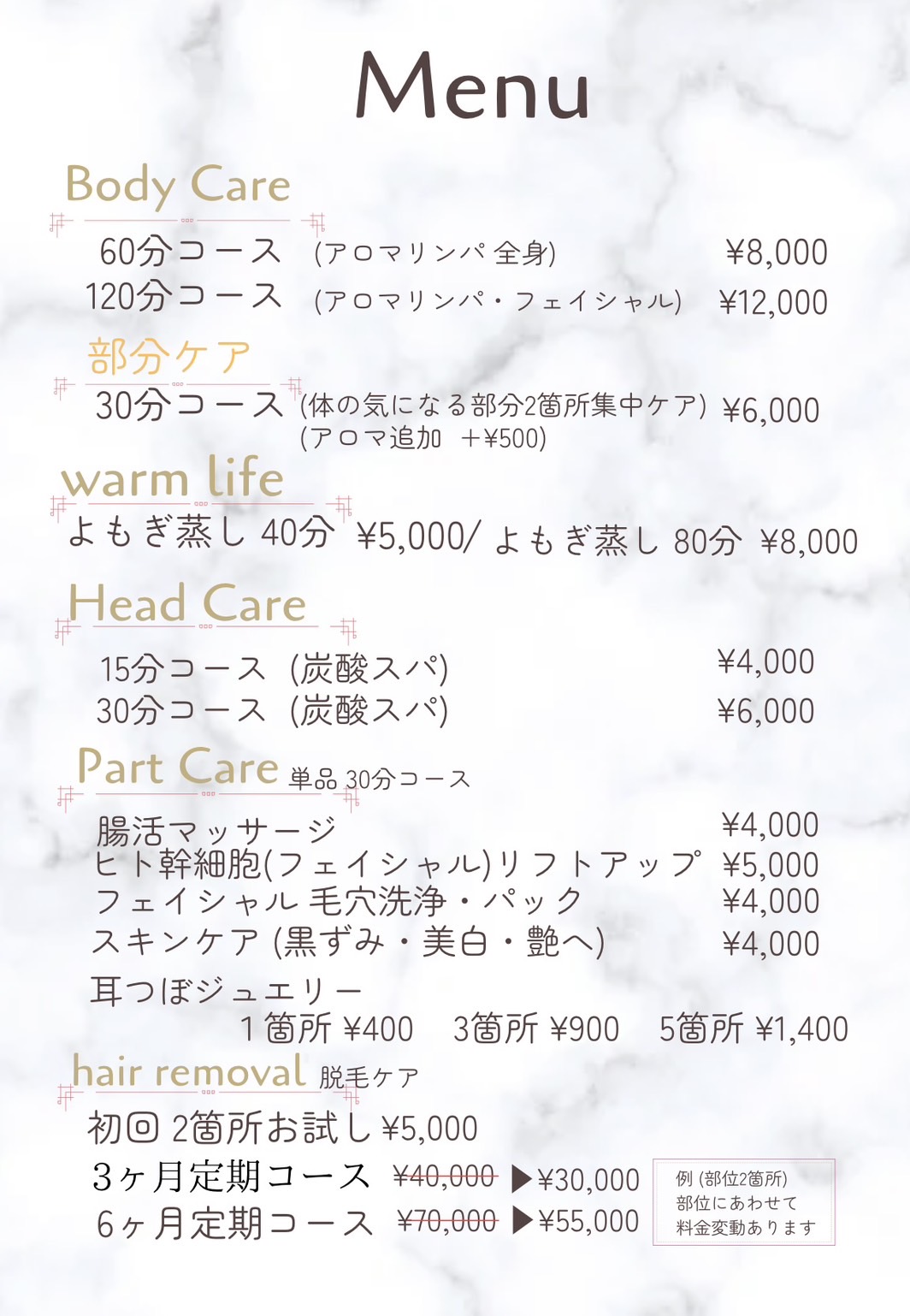 Menu

Body Care

60分コース (アロマリンパ 全身) ¥8,000
120分コース (アロマリンパ・フェイシャル) ¥12,000

部分ケア

30分コース (体の気になる部分2箇所集中ケア) ¥6,000
(アロマ追加 +¥500)

warm life

よもぎ蒸し 40分 ¥5,000/ よもぎ蒸し 80分 ¥8,000

Head Care

15分コース (炭酸スパ) ¥4,000
30分コース (炭酸スパ) ¥6,000

Part Care 単品 30分コース

腸活マッサージ ¥4,000
ヒト幹細胞(フェイシャル)リフトアップ ¥5,000
フェイシャル 毛穴洗浄・パック ¥4,000
スキンケア (黒ずみ・美白・艶へ) ¥4,000

耳つぼジュエリー
1箇所 ¥400 3箇所 ¥900 5箇所 ¥1,400

hair removal 脱毛ケア

初回 2箇所お試し ¥5,000
3ヶ月定期コース ¥40,000 ▶¥30,000
6ヶ月定期コース ¥70,000 ▶¥55,000

例 (部位2箇所)
部位にあわせて
料金変動あります